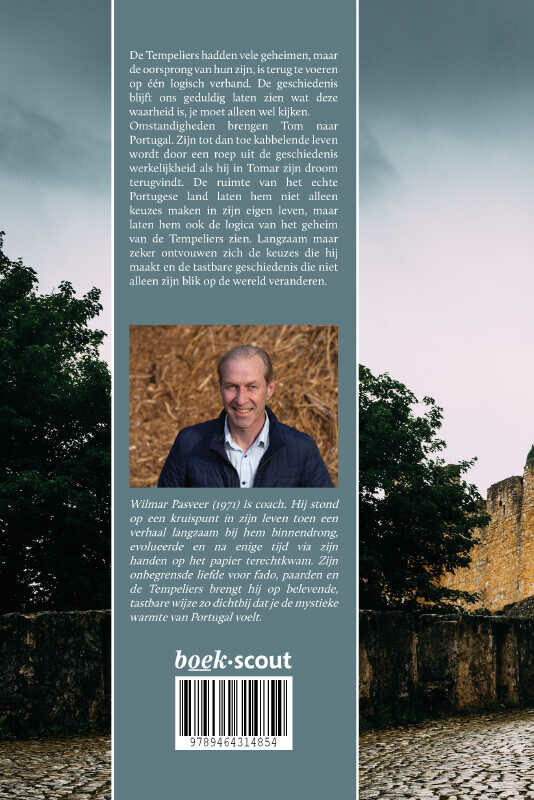 De Tempeliers hadden vele geheimen, maar de oorsprong van hun zijn, is terug te voeren op één logisch verband. De geschiedenis blijft ons geduldig laten zien wat deze waarheid is, je moet alleen wel kijken. Omstandigheden brengen Tom naar Portugal. Zijn tot dan toe kabbelende leven wordt door een roep uit de geschiedenis werkelijkheid als hij in Tomar zijn droom terugvindt. De ruimte van het echte Portugese land laten hem niet alleen keuzes maken in zijn eigen leven, maar laten hem ook de logica van het geheim van de Tempeliers zien. Langzaam maar zeker ontvouwen zich de keuzes die hij maakt en de tastbare geschiedenis die niet alleen zijn blik op de wereld veranderen.

Wilmar Pasveer (1971) is coach. Hij stond op een kruispunt in zijn leven toen een verhaal langzaam bij hem binnendrong, evolueerde en na enige tijd via zijn handen op het papier terechtkwam. Zijn onbegrensde liefde voor fado, paarden en de Tempeliers brengt hij op belevende, tastbare wijze zo dichtbij dat je de mystieke warmte van Portugal voelt.

boek·scout

9789464314854